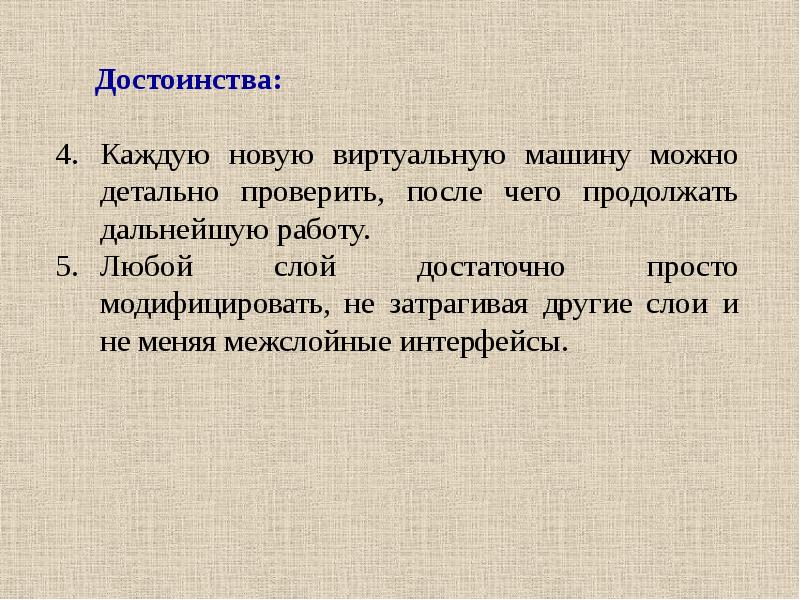 Достоинства:

4. Каждую новую виртуальную машину можно детально проверить, после чего продолжать дальнейшую работу.
5. Любой слой достаточно просто модифицировать, не затрагивая другие слои и не меняя межслойные интерфейсы.